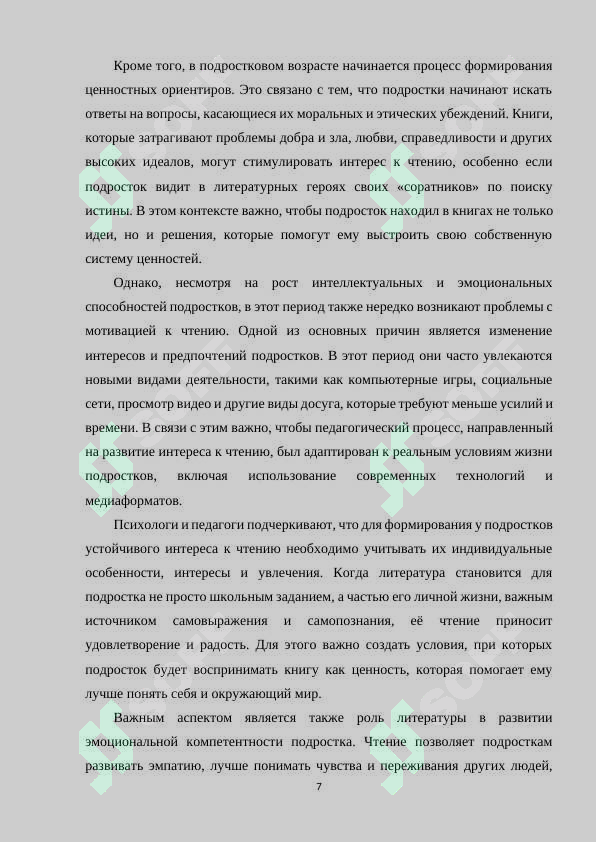 Кроме того, в подростковом возрасте начинается процесс формирования ценностных ориентиров. Это связано с тем, что подростки начинают искать ответы на вопросы, касающиеся их моральных и этических убеждений. Книги, которые затрагивают проблемы добра и зла, любви, справедливости и других высоких идеалов, могут стимулировать интерес к чтению, особенно если подросток видит в литературных героях своих «соратников» по поиску истины. В этом контексте важно, чтобы подросток находил в книгах не только идеи, но и решения, которые помогут ему выстроить свою собственную систему ценностей.

Однако, несмотря на рост интеллектуальных и эмоциональных способностей подростков, в этот период также нередко возникают проблемы с мотивацией к чтению. Одной из основных причин является изменение интересов и предпочтений подростков. В этот период они часто увлекаются новыми видами деятельности, такими как компьютерные игры, социальные сети, просмотр видео и другие виды досуга, которые требуют меньше усилий и времени. В связи с этим важно, чтобы педагогический процесс, направленный на развитие интереса к чтению, был адаптирован к реальным условиям жизни подростков, включая использование современных технологий и медиаформатов.

Психологи и педагоги подчеркивают, что для формирования у подростков устойчивого интереса к чтению необходимо учитывать их индивидуальные особенности, интересы и увлечения. Когда литература становится для подростка не просто школьным заданием, а частью его личной жизни, важным источником самовыражения и самопознания, её чтение приносит удовлетворение и радость. Для этого важно создать условия, при которых подросток будет воспринимать книгу как ценность, которая помогает ему лучше понять себя и окружающий мир.

Важным аспектом является также роль литературы в развитии эмоциональной компетентности подростка. Чтение позволяет подросткам развивать эмпатию, лучше понимать чувства и переживания других людей,

7